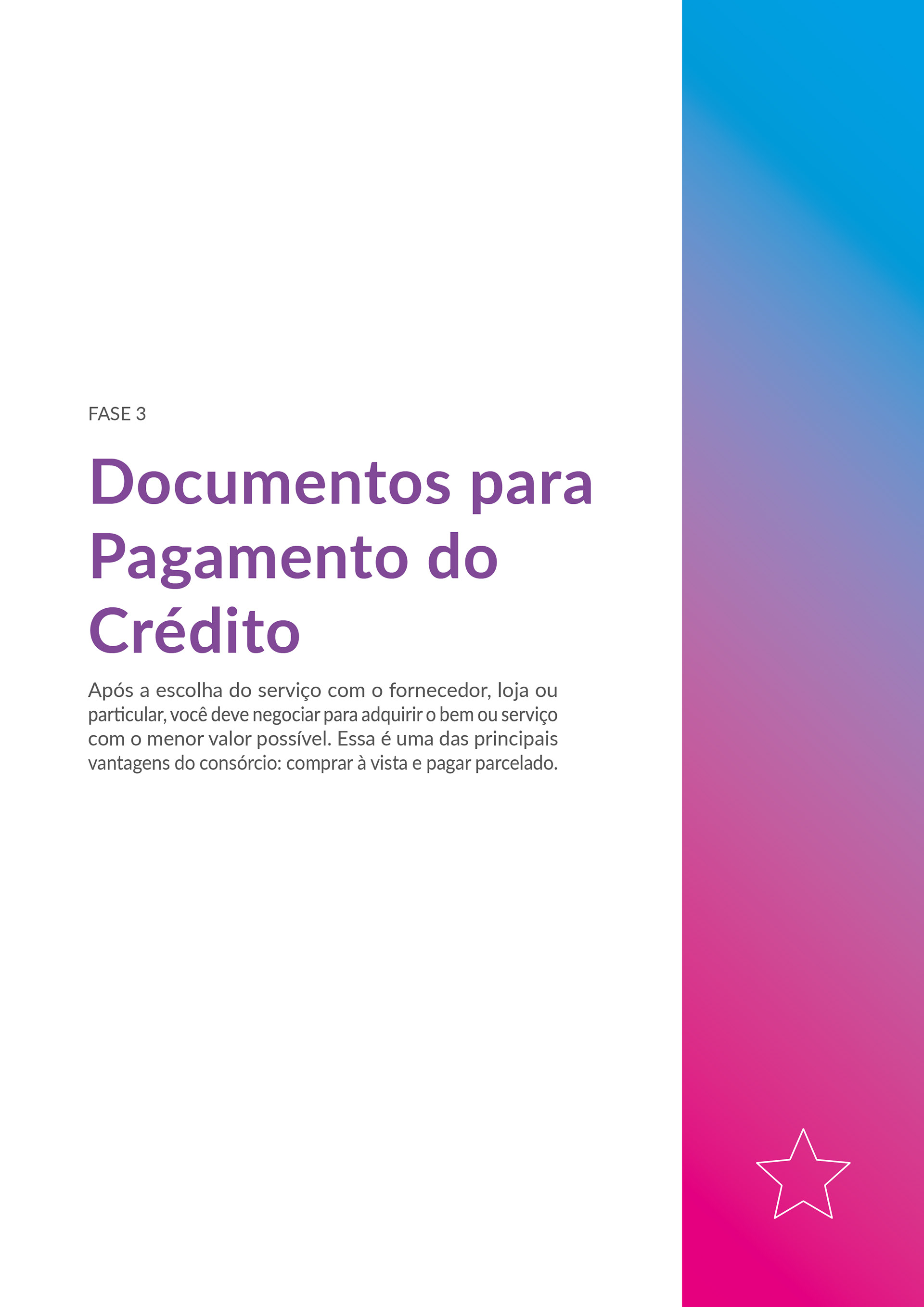 FASE 3

Documentos para Pagamento do Crédito

Após a escolha do serviço com o fornecedor, loja ou particular, você deve negociar para adquirir o bem ou serviço com o menor valor possível. Essa é uma das principais vantagens do consórcio: comprar à vista e pagar parcelado.